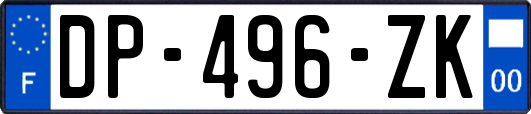 F
DP-496-ZK
00